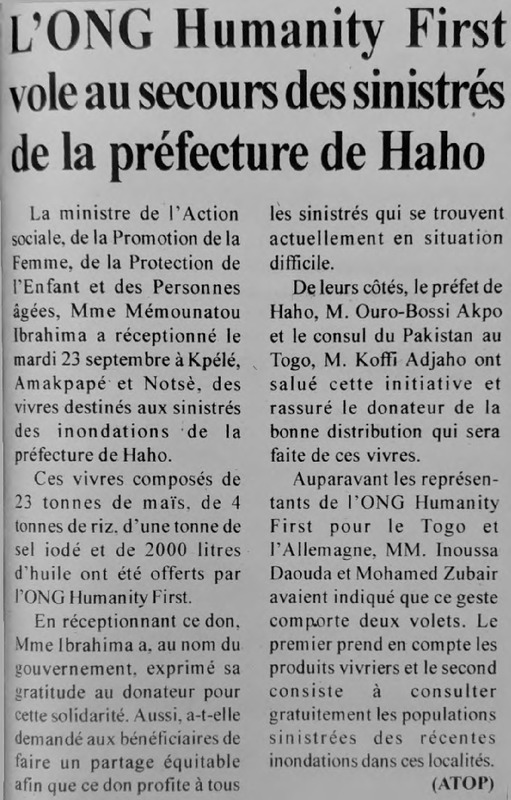 L'ONG Humanity First vole au secours des sinistrés de la préfecture de Haho

La ministre de l'Action sociale, de la Promotion de la Femme, de la Protection de l'Enfant et des Personnes âgées, Mme Mémounatou Ibrahima a réceptionné le mardi 23 septembre à Kpélé, Amakpapé et Notsè, des vivres destinés aux sinistrés des inondations de la préfecture de Haho.

Ces vivres composés de 23 tonnes de maïs, de 4 tonnes de riz, d'une tonne de sel iodé et de 2000 litres d'huile ont été offerts par l'ONG Humanity First.

En réceptionnant ce don, Mme Ibrahima a, au nom du gouvernement, exprimé sa gratitude au donateur pour cette solidarité. Aussi, a-t-elle demandé aux bénéficiaires de faire un partage équitable afin que ce don profite à tous les sinistrés qui se trouvent actuellement en situation difficile.

De leurs côtés, le préfet de Haho, M. Ouro-Bossi Akpo et le consul du Pakistan au Togo, M. Koffi Adjaho ont salué cette initiative et rassuré le donateur de la bonne distribution qui sera faite de ces vivres.

Auparavant les représentants de l'ONG Humanity First pour le Togo et l'Allemagne, MM. Inoussa Daouda et Mohamed Zubair avaient indiqué que ce geste comporte deux volets. Le premier prend en compte les produits vivriers et le second consiste à consulter gratuitement les populations sinistrées des récentes inondations dans ces localités.

(ATOP)